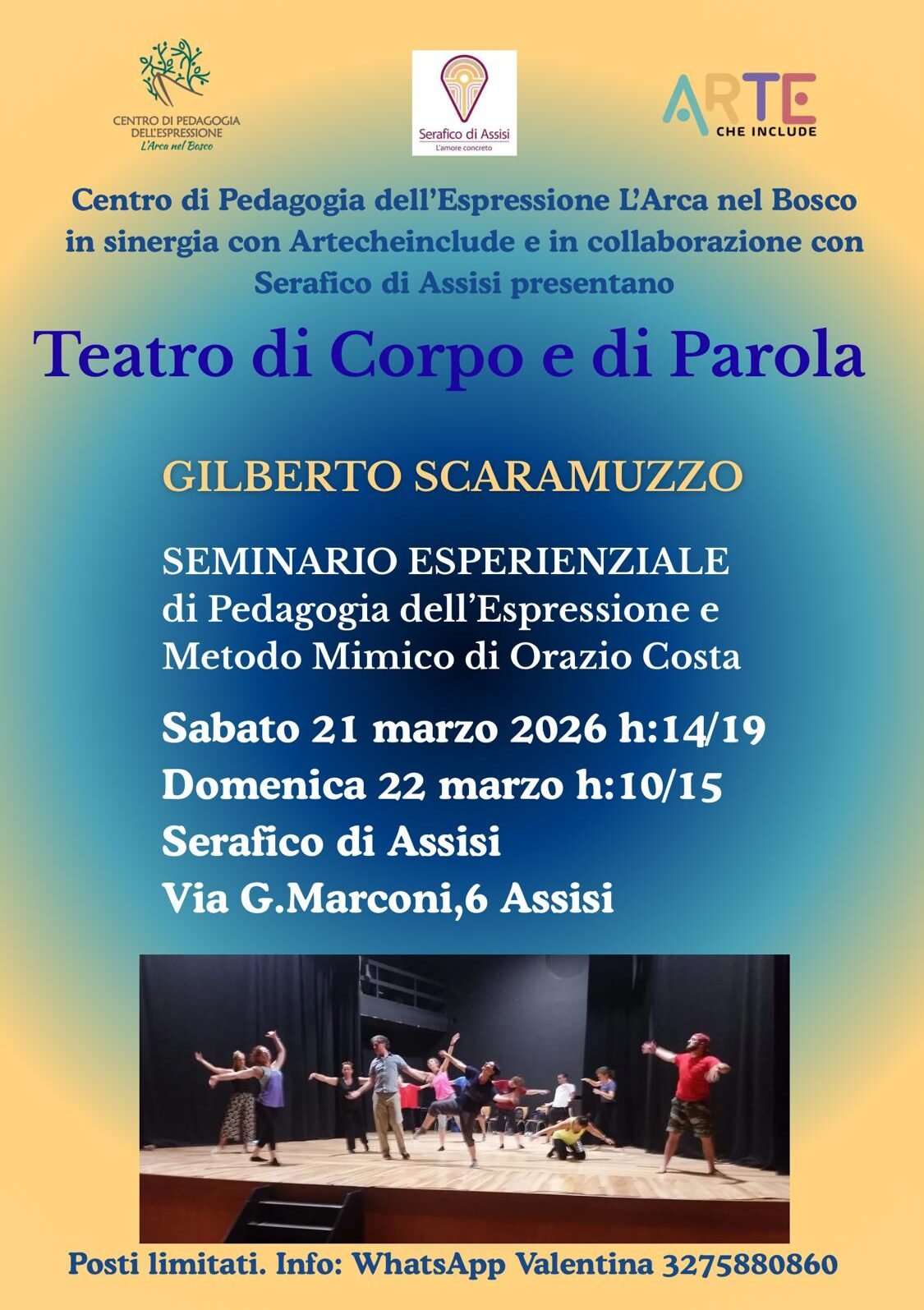 CENTRO DI PEDAGOGIA DELL'ESPRESSIONE
L'Arca nel Bosco

Serafico di Assisi
L'amore concreto

ARTE
CHE INCLUDE

Centro di Pedagogia dell'Espressione L'Arca nel Bosco in sinergia con Artecheinclude e in collaborazione con Serafico di Assisi presentano

Teatro di Corpo e di Parola

GILBERTO SCARAMUZZO

SEMINARIO ESPERIENZIALE
di Pedagogia dell'Espressione e
Metodo Mimico di Orazio Costa

Sabato 21 marzo 2026 h:14/19
Domenica 22 marzo h:10/15
Serafico di Assisi
Via G.Marconi,6 Assisi

Posti limitati. Info: WhatsApp Valentina 3275880860